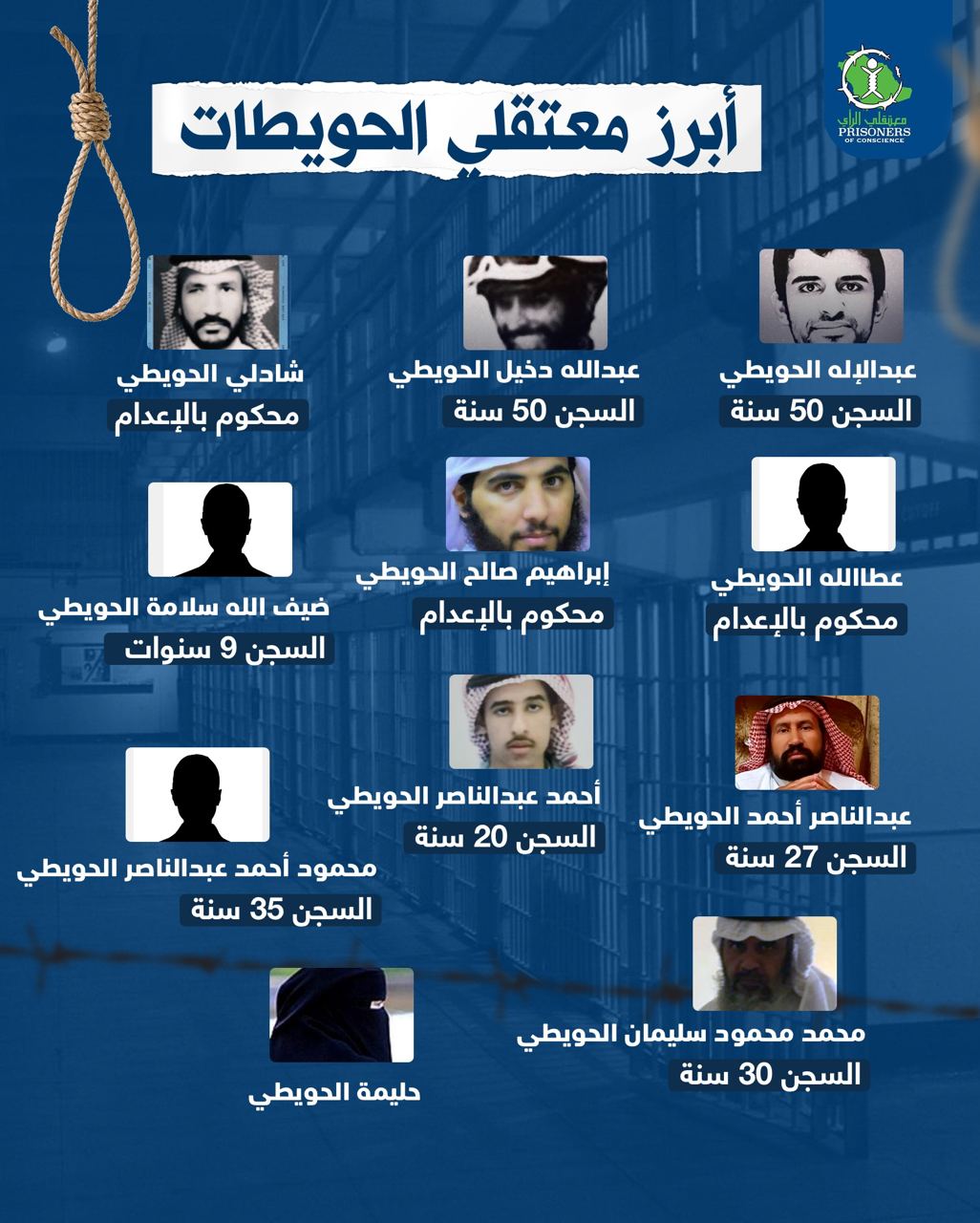 معتقلي الرأي
PRISONERS
OF CONSCIENCE

أبرز معتقلي الحويطات

عبدالإله الحويطي
السجن 50 سنة

عبدالله دخيل الحويطي
السجن 50 سنة

شادلي الحويطي
محكوم بالإعدام

عطاالله الحويطي
محكوم بالإعدام

إبراهيم صالح الحويطي
محكوم بالإعدام

ضيف الله سلامة الحويطي
السجن 9 سنوات

عبدالناصر أحمد الحويطي
السجن 27 سنة

أحمد عبدالناصر الحويطي
السجن 20 سنة

محمود أحمد عبدالناصر الحويطي
السجن 35 سنة

محمد محمود سليمان الحويطي
السجن 30 سنة

حليمة الحويطي